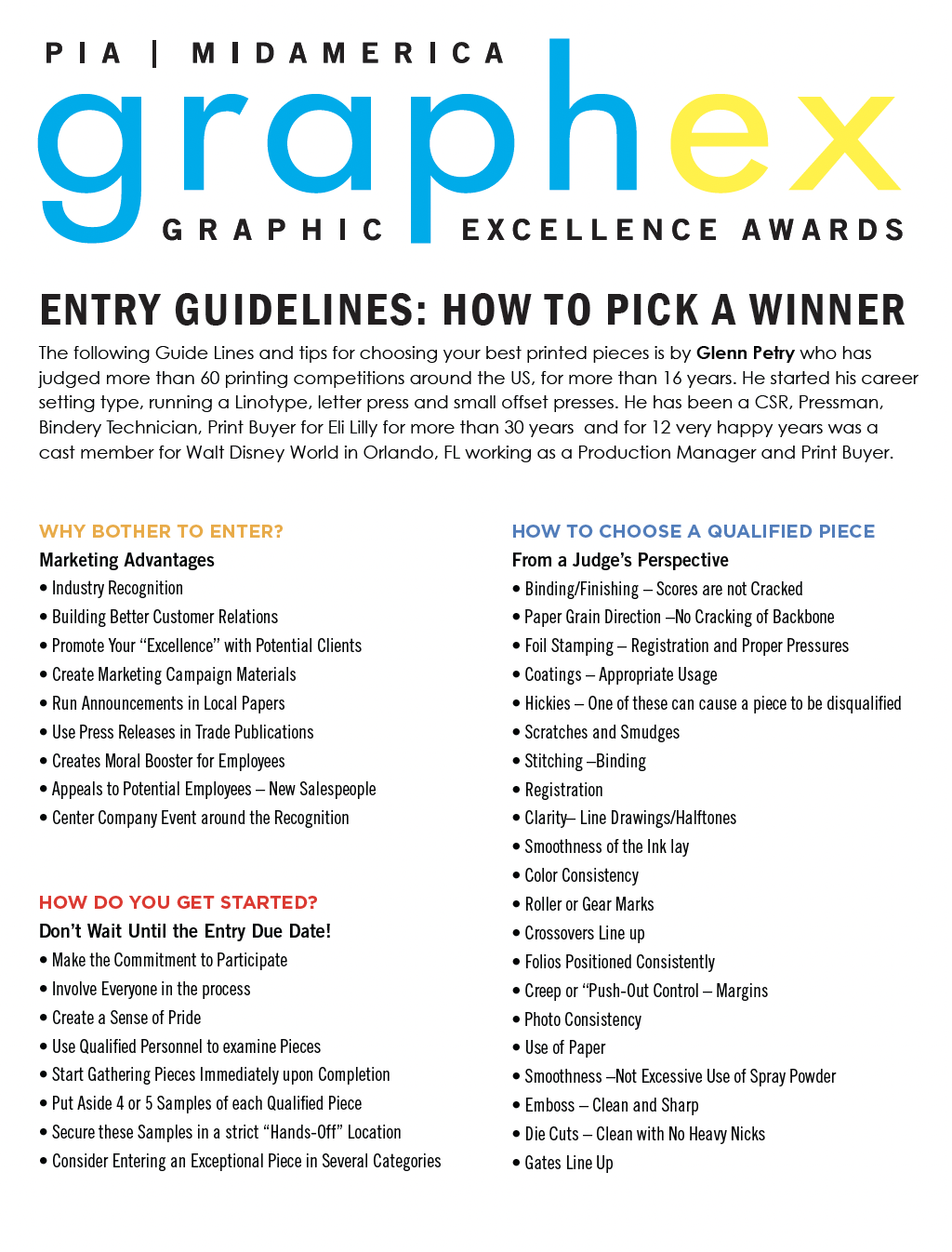 PIA | MIDAMERICA

graphex

GRAPHIC EXCELLENCE AWARDS

ENTRY GUIDELINES: HOW TO PICK A WINNER

The following Guide Lines and tips for choosing your best printed pieces is by Glenn Petry who has judged more than 60 printing competitions around the US, for more than 16 years. He started his career setting type, running a Linotype, letter press and small offset presses. He has been a CSR, Pressman, Bindery Technician, Print Buyer for Eli Lilly for more than 30 years and for 12 very happy years was a cast member for Walt Disney World in Orlando, FL working as a Production Manager and Print Buyer.

WHY BOTHER TO ENTER?

Marketing Advantages

• Industry Recognition
• Building Better Customer Relations
• Promote Your "Excellence" with Potential Clients
• Create Marketing Campaign Materials
• Run Announcements in Local Papers
• Use Press Releases in Trade Publications
• Creates Moral Booster for Employees
• Appeals to Potential Employees – New Salespeople
• Center Company Event around the Recognition

HOW DO YOU GET STARTED?

Don't Wait Until the Entry Due Date!

• Make the Commitment to Participate
• Involve Everyone in the process
• Create a Sense of Pride
• Use Qualified Personnel to examine Pieces
• Start Gathering Pieces Immediately upon Completion
• Put Aside 4 or 5 Samples of each Qualified Piece
• Secure these Samples in a strict "Hands-Off" Location
• Consider Entering an Exceptional Piece in Several Categories

HOW TO CHOOSE A QUALIFIED PIECE

From a Judge's Perspective

• Binding/Finishing – Scores are not Cracked
• Paper Grain Direction –No Cracking of Backbone
• Foil Stamping – Registration and Proper Pressures
• Coatings – Appropriate Usage
• Hickies – One of these can cause a piece to be disqualified
• Scratches and Smudges
• Stitching –Binding
• Registration
• Clarity– Line Drawings/Halftones
• Smoothness of the Ink lay
• Color Consistency
• Roller or Gear Marks
• Crossovers Line up
• Folios Positioned Consistently
• Creep or "Push-Out Control – Margins
• Photo Consistency
• Use of Paper
• Smoothness –Not Excessive Use of Spray Powder
• Emboss – Clean and Sharp
• Die Cuts – Clean with No Heavy Nicks
• Gates Line Up